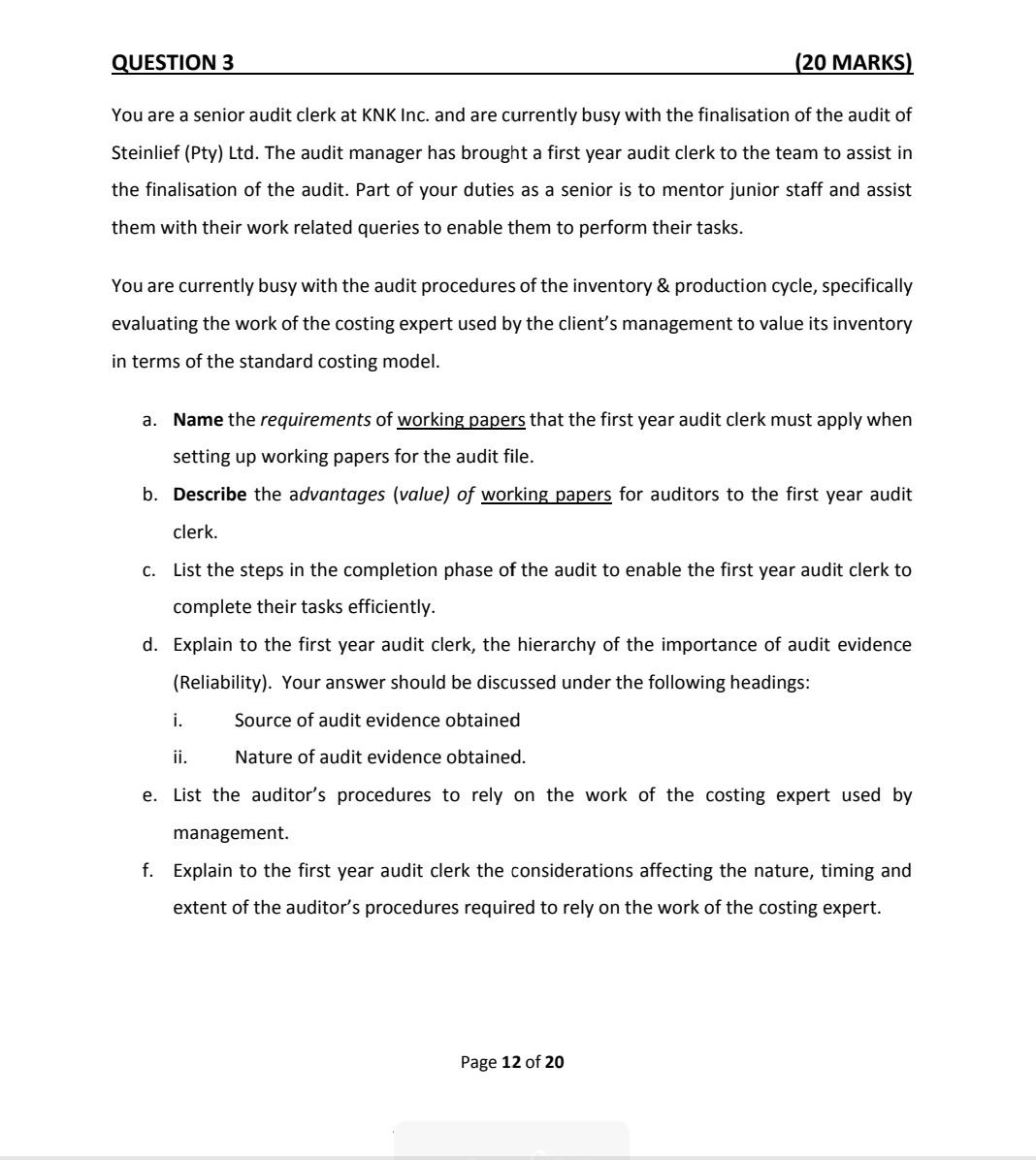 QUESTION 3 (20 MARKS)

You are a senior audit clerk at KNK Inc. and are currently busy with the finalisation of the audit of Steinlief (Pty) Ltd. The audit manager has brought a first year audit clerk to the team to assist in the finalisation of the audit. Part of your duties as a senior is to mentor junior staff and assist them with their work related queries to enable them to perform their tasks.

You are currently busy with the audit procedures of the inventory & production cycle, specifically evaluating the work of the costing expert used by the client's management to value its inventory in terms of the standard costing model.

a. Name the requirements of working papers that the first year audit clerk must apply when setting up working papers for the audit file.

b. Describe the advantages (value) of working papers for auditors to the first year audit clerk.

c. List the steps in the completion phase of the audit to enable the first year audit clerk to complete their tasks efficiently.

d. Explain to the first year audit clerk, the hierarchy of the importance of audit evidence (Reliability). Your answer should be discussed under the following headings:

i. Source of audit evidence obtained

ii. Nature of audit evidence obtained.

e. List the auditor's procedures to rely on the work of the costing expert used by management.

f. Explain to the first year audit clerk the considerations affecting the nature, timing and extent of the auditor's procedures required to rely on the work of the costing expert.

Page 12 of 20